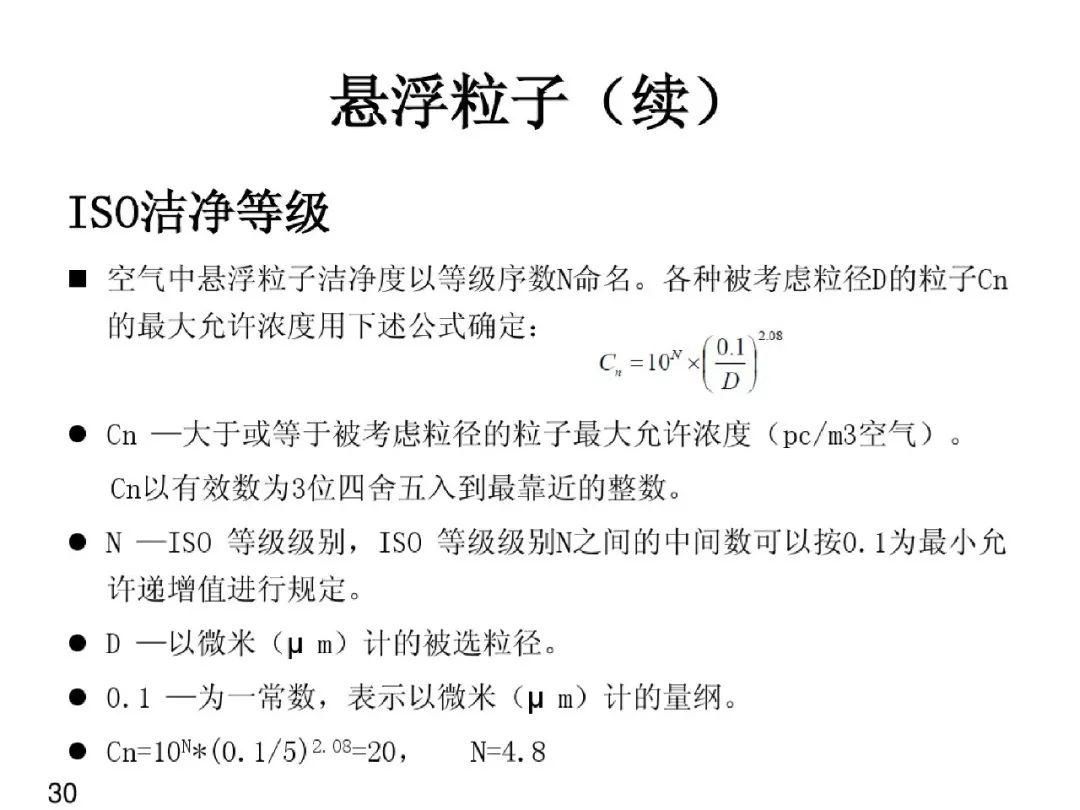 悬浮粒子（续）

ISO洁净等级

■ 空气中悬浮粒子洁净度以等级序数N命名。各种被考虑粒径D的粒子Cn的最大允许浓度用下述公式确定：

$C_n = 10^N \times \left(\frac{0.1}{D}\right)^{2.08}$

● Cn —大于或等于被考虑粒径的粒子最大允许浓度（pc/m3空气）。

Cn以有效数为3位四舍五入到最靠近的整数。

● N —ISO 等级级别，ISO 等级级别N之间的中间数可以按0.1为最小允许递增值进行规定。

● D —以微米（μ m）计的被选粒径。

● 0.1 —为一常数，表示以微米（μ m）计的量纲。

● $Cn=10^N*(0.1/5)^{2.08}=20$，　N=4.8

30